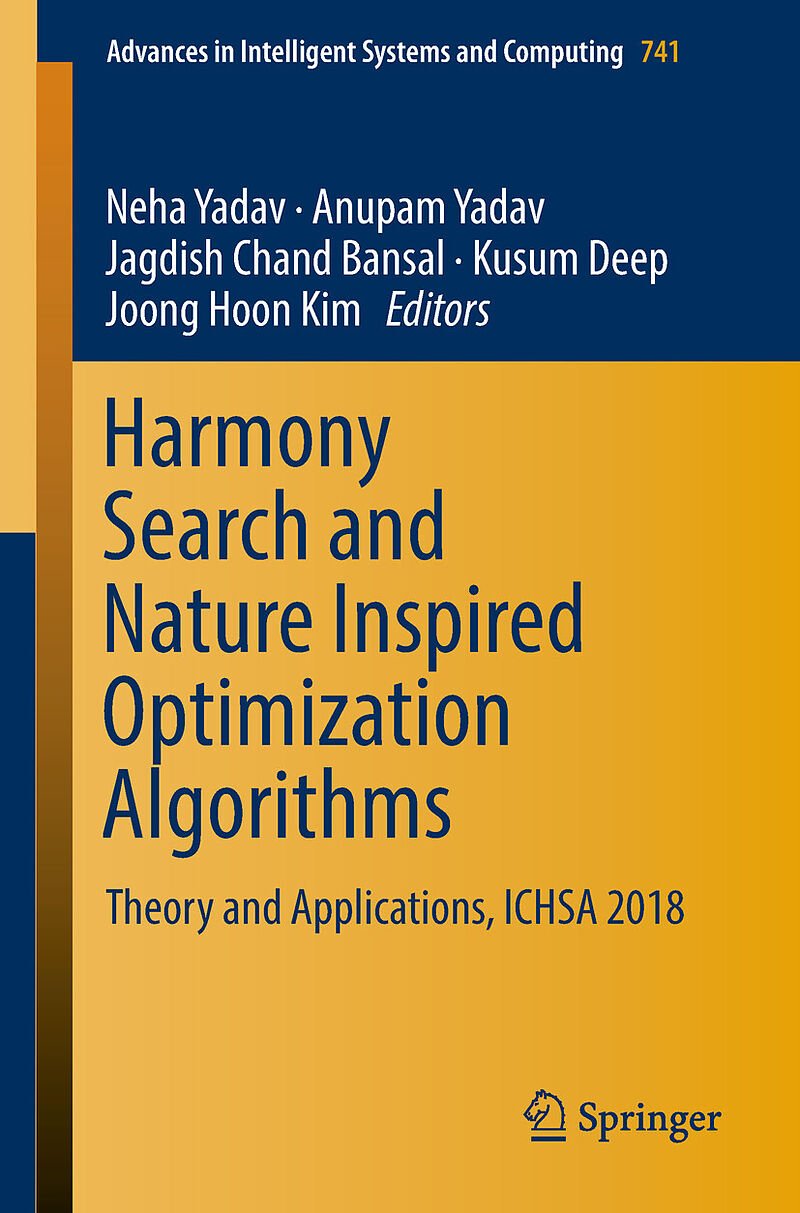 Advances in Intelligent Systems and Computing 741

Neha Yadav · Anupam Yadav
Jagdish Chand Bansal · Kusum Deep
Joong Hoon Kim Editors

Harmony Search and Nature Inspired Optimization Algorithms

Theory and Applications, ICHSA 2018

Springer